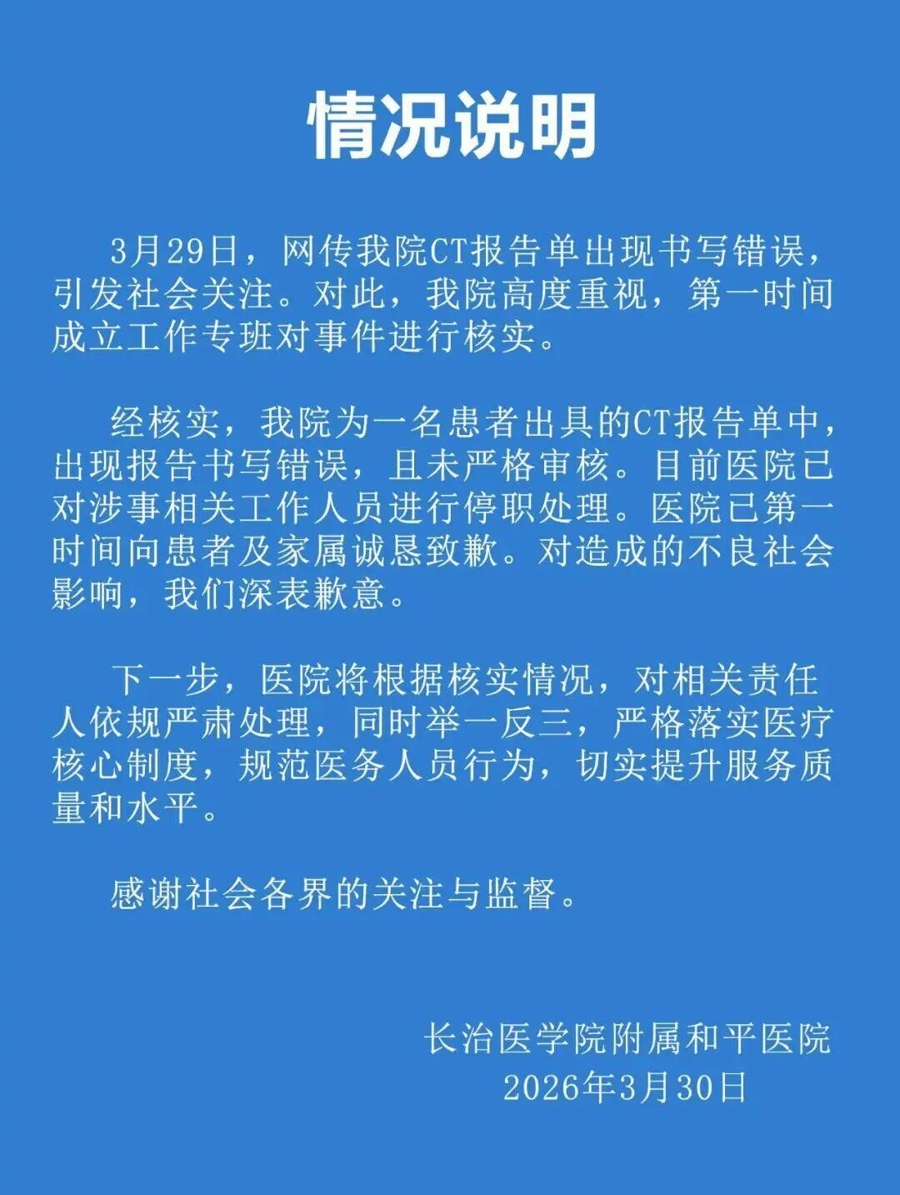 情况说明

3月29日，网传我院CT报告单出现书写错误，引发社会关注。对此，我院高度重视，第一时间成立工作专班对事件进行核实。

经核实，我院为一名患者出具的CT报告单中，出现报告书写错误，且未严格审核。目前医院已对涉事相关工作人员进行停职处理。医院已第一时间向患者及家属诚恳致歉。对造成的不良社会影响，我们深表歉意。

下一步，医院将根据核实情况，对相关责任人依规严肃处理，同时举一反三，严格落实医疗核心制度，规范医务人员行为，切实提升服务质量和水平。

感谢社会各界的关注与监督。

长治医学院附属和平医院
2026年3月30日